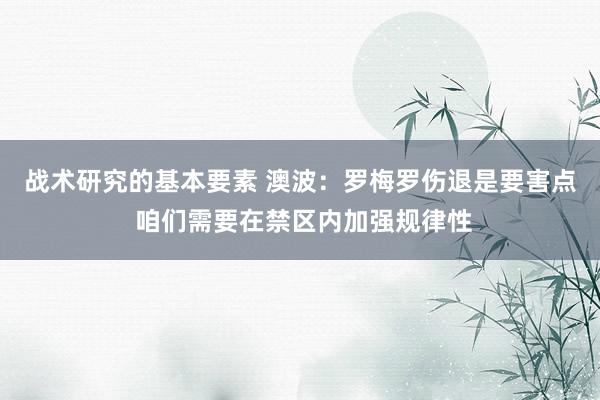 战术研究的基本要素 澳波：罗梅罗伤退是要害点 咱们需要在禁区内加强规律性